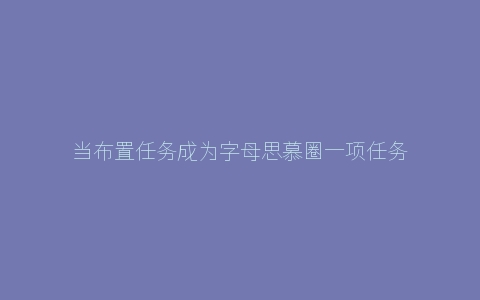 当布置任务成为字母思慕圈一项任务